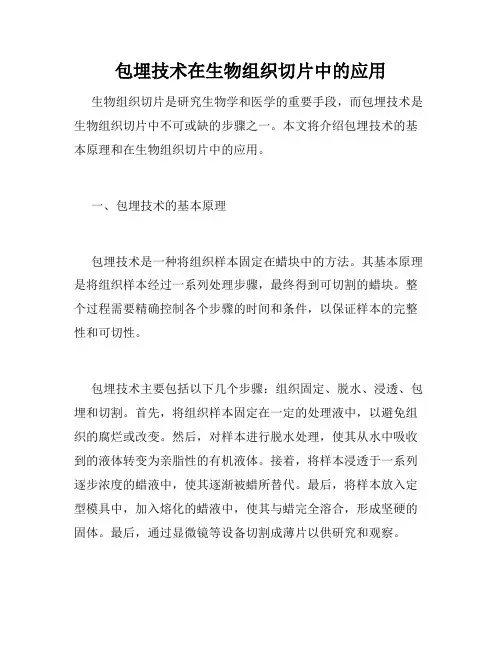 包埋技术在生物组织切片中的应用

生物组织切片是研究生物学和医学的重要手段，而包埋技术是生物组织切片中不可或缺的步骤之一。本文将介绍包埋技术的基本原理和在生物组织切片中的应用。

一、包埋技术的基本原理

包埋技术是一种将组织样本固定在蜡块中的方法。其基本原理是将组织样本经过一系列处理步骤，最终得到可切割的蜡块。整个过程需要精确控制各个步骤的时间和条件，以保证样本的完整性和可切性。

包埋技术主要包括以下几个步骤：组织固定、脱水、浸透、包埋和切割。首先，将组织样本固定在一定的处理液中，以避免组织的腐烂或改变。然后，对样本进行脱水处理，使其从水中吸收到的液体转变为亲脂性的有机液体。接着，将样本浸透于一系列逐步浓度的蜡液中，使其逐渐被蜡所替代。最后，将样本放入定型模具中，加入熔化的蜡液中，使其与蜡完全溶合，形成坚硬的固体。最后，通过显微镜等设备切割成薄片以供研究和观察。